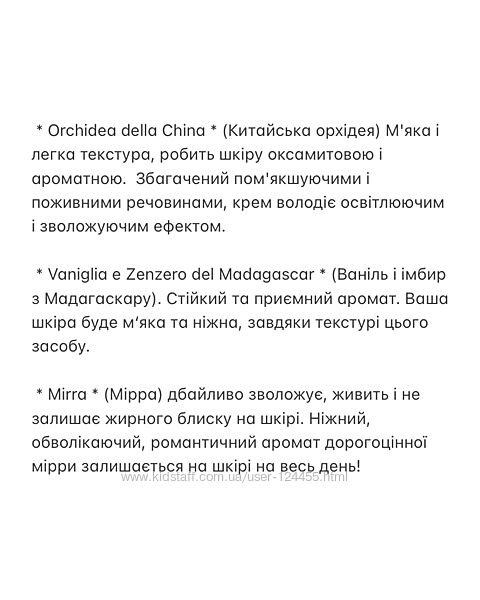 * Orchidea della China * (Китайська орхідея) М'яка і легка текстура, робить шкіру оксамитовою і ароматною.  Збагачений пом'якшуючими і поживними речовинами, крем володіє освітлюючим і зволожуючим ефектом.

* Vaniglia e Zenzero del Madagascar * (Ваніль і імбир з Мадагаскару). Стійкий та приємний аромат. Ваша шкіра буде м‘яка та ніжна, завдяки текстурі цього засобу.

* Mirra * (Мірра) дбайливо зволожує, живить і не залишає жирного блиску на шкірі. Ніжний, обволікаючий, романтичний аромат дорогоцінної мірри залишається на шкірі на весь день!

www.kidstaff.com.ua/user-124455.html